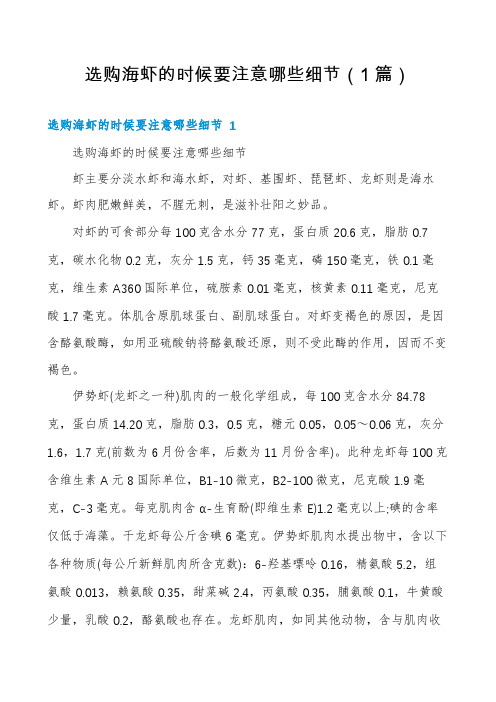 选购海虾的时候要注意哪些细节（1篇）

选购海虾的时候要注意哪些细节 1

选购海虾的时候要注意哪些细节

虾主要分淡水虾和海水虾，对虾、基围虾、琵琶虾、龙虾则是海水虾。虾肉肥嫩鲜美，不腥无刺，是滋补壮阳之妙品。

对虾的可食部分每100克含水分77克，蛋白质20.6克，脂肪0.7克，碳水化物0.2克，灰分1.5克，钙35毫克，磷150毫克，铁0.1毫克，维生素A360国际单位，硫胺素0.01毫克，核黄素0.11毫克，尼克酸1.7毫克。体肌含原肌球蛋白、副肌球蛋白。对虾变褐色的原因，是因含酪氨酸酶，如用亚硫酸钠将酪氨酸还原，则不受此酶的作用，因而不变褐色。

伊势虾(龙虾之一种)肌肉的一般化学组成，每100克含水分84.78克，蛋白质14.20克，脂肪0.3，0.5克，糖元0.05，0.05～0.06克，灰分1.6，1.7克(前数为6月份含率，后数为11月份含率)。此种龙虾每100克含维生素A元8国际单位，B1-10微克，B2-100微克，尼克酸1.9毫克，C-3毫克。每克肌肉含α-生育酚(即维生素E)1.2毫克以上;碘的含率仅低于海藻。干龙虾每公斤含碘6毫克。伊势虾肌肉水提出物中，含以下各种物质(每公斤新鲜肌肉所含克数)：6-羟基嘌呤0.16，精氨酸5.2，组氨酸0.013，赖氨酸0.35，甜菜碱2.4，丙氨酸0.35，脯氨酸0.1，牛黄酸少量，乳酸0.2，酪氨酸也存在。龙虾肌肉，如同其他动物，含与肌肉收